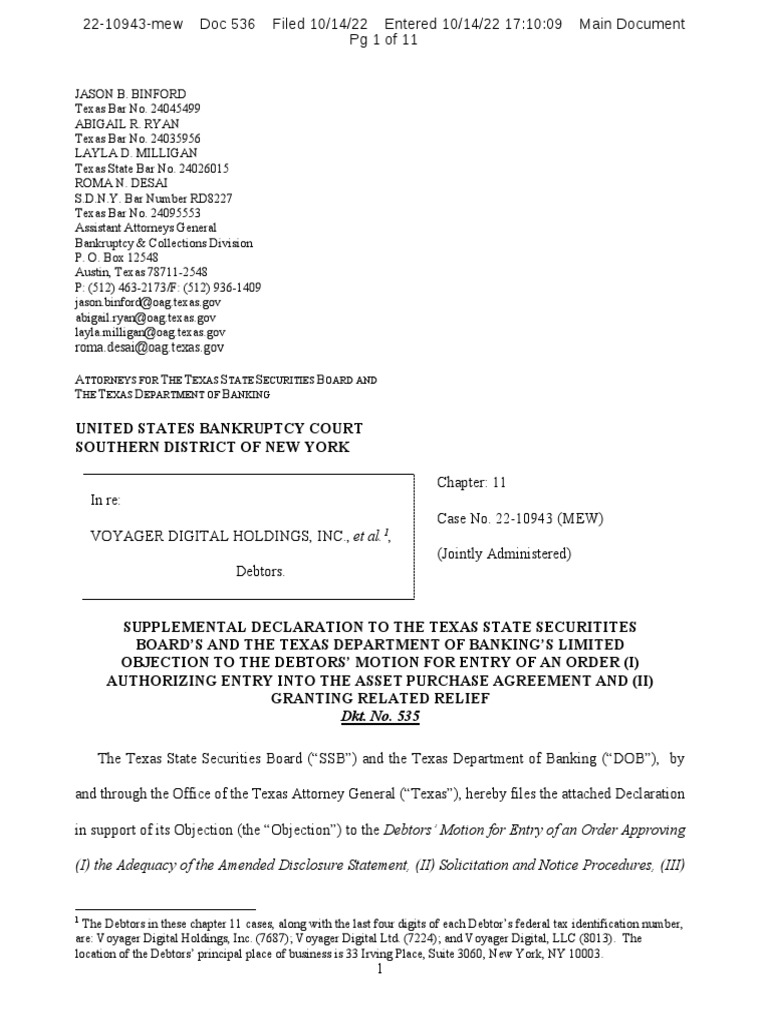 22-10943-mew Doc 536 Filed 10/14/22 Entered 10/14/22 17:10:09 Main Document
Pg 1 of 11

JASON B. BINFORD
Texas Bar No. 24045499
ABIGAIL R. RYAN
Texas Bar No. 24035956
LAYLA D. MILLIGAN
Texas State Bar No. 24026015
ROMA N. DESAI
S.D.N.Y. Bar Number RD8227
Texas Bar No. 24095553
Assistant Attorneys General
Bankruptcy & Collections Division
P. O. Box 12548
Austin, Texas 78711-2548
P: (512) 463-2173/F: (512) 936-1409
jason.binford@oag.texas.gov
abigail.ryan@oag.texas.gov
layla.milligan@oag.texas.gov
roma.desai@oag.texas.gov

ATTORNEYS FOR THE TEXAS STATE SECURITIES BOARD AND THE TEXAS DEPARTMENT OF BANKING

UNITED STATES BANKRUPTCY COURT
SOUTHERN DISTRICT OF NEW YORK

In re:

VOYAGER DIGITAL HOLDINGS, INC., et al.$^1$,

Debtors.

Chapter: 11

Case No. 22-10943 (MEW)

(Jointly Administered)

SUPPLEMENTAL DECLARATION TO THE TEXAS STATE SECURITITES BOARD'S AND THE TEXAS DEPARTMENT OF BANKING'S LIMITED OBJECTION TO THE DEBTORS' MOTION FOR ENTRY OF AN ORDER (I) AUTHORIZING ENTRY INTO THE ASSET PURCHASE AGREEMENT AND (II) GRANTING RELATED RELIEF
Dkt. No. 535

The Texas State Securities Board ("SSB") and the Texas Department of Banking ("DOB"), by and through the Office of the Texas Attorney General ("Texas"), hereby files the attached Declaration in support of its Objection (the "Objection") to the Debtors' Motion for Entry of an Order Approving (I) the Adequacy of the Amended Disclosure Statement, (II) Solicitation and Notice Procedures, (III)

$^1$ The Debtors in these chapter 11 cases, along with the last four digits of each Debtor's federal tax identification number, are: Voyager Digital Holdings, Inc. (7687); Voyager Digital Ltd. (7224); and Voyager Digital, LLC (8013). The location of the Debtors' principal place of business is 33 Irving Place, Suite 3060, New York, NY 10003.

1